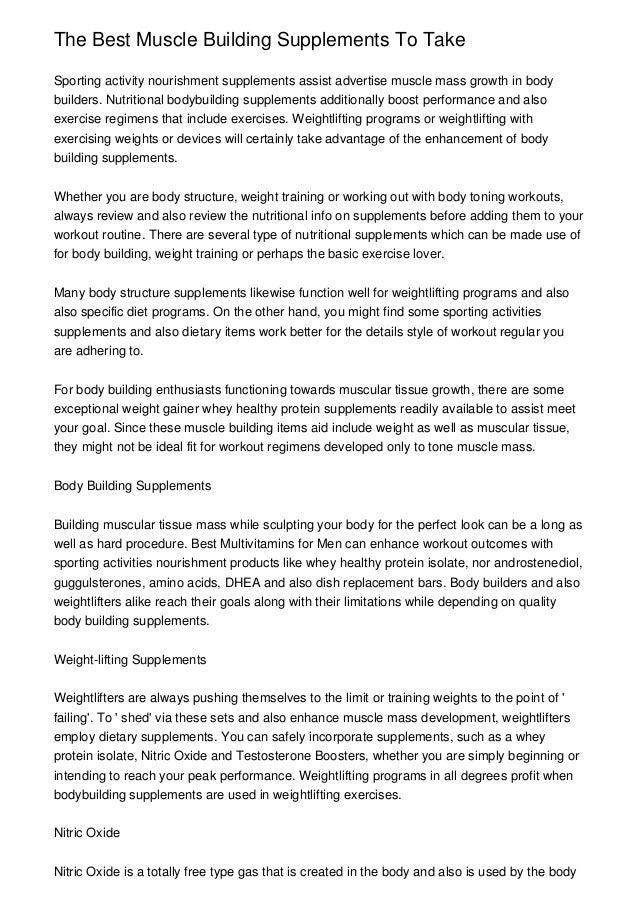 The Best Muscle Building Supplements To Take

Sporting activity nourishment supplements assist advertise muscle mass growth in body builders. Nutritional bodybuilding supplements additionally boost performance and also exercise regimens that include exercises. Weightlifting programs or weightlifting with exercising weights or devices will certainly take advantage of the enhancement of body building supplements.

Whether you are body structure, weight training or working out with body toning workouts, always review and also review the nutritional info on supplements before adding them to your workout routine. There are several type of nutritional supplements which can be made use of for body building, weight training or perhaps the basic exercise lover.

Many body structure supplements likewise function well for weightlifting programs and also also specific diet programs. On the other hand, you might find some sporting activities supplements and also dietary items work better for the details style of workout regular you are adhering to.

For body building enthusiasts functioning towards muscular tissue growth, there are some exceptional weight gainer whey healthy protein supplements readily available to assist meet your goal. Since these muscle building items aid include weight as well as muscular tissue, they might not be ideal fit for workout regimens developed only to tone muscle mass.

Body Building Supplements

Building muscular tissue mass while sculpting your body for the perfect look can be a long as well as hard procedure. Best Multivitamins for Men can enhance workout outcomes with sporting activities nourishment products like whey healthy protein isolate, nor androstenediol, guggulsterones, amino acids, DHEA and also dish replacement bars. Body builders and also weightlifters alike reach their goals along with their limitations while depending on quality body building supplements.

Weight-lifting Supplements

Weightlifters are always pushing themselves to the limit or training weights to the point of ' failing'. To ' shed' via these sets and also enhance muscle mass development, weightlifters employ dietary supplements. You can safely incorporate supplements, such as a whey protein isolate, Nitric Oxide and Testosterone Boosters, whether you are simply beginning or intending to reach your peak performance. Weightlifting programs in all degrees profit when bodybuilding supplements are used in weightlifting exercises.

Nitric Oxide

Nitric Oxide is a totally free type gas that is created in the body and also is used by the body